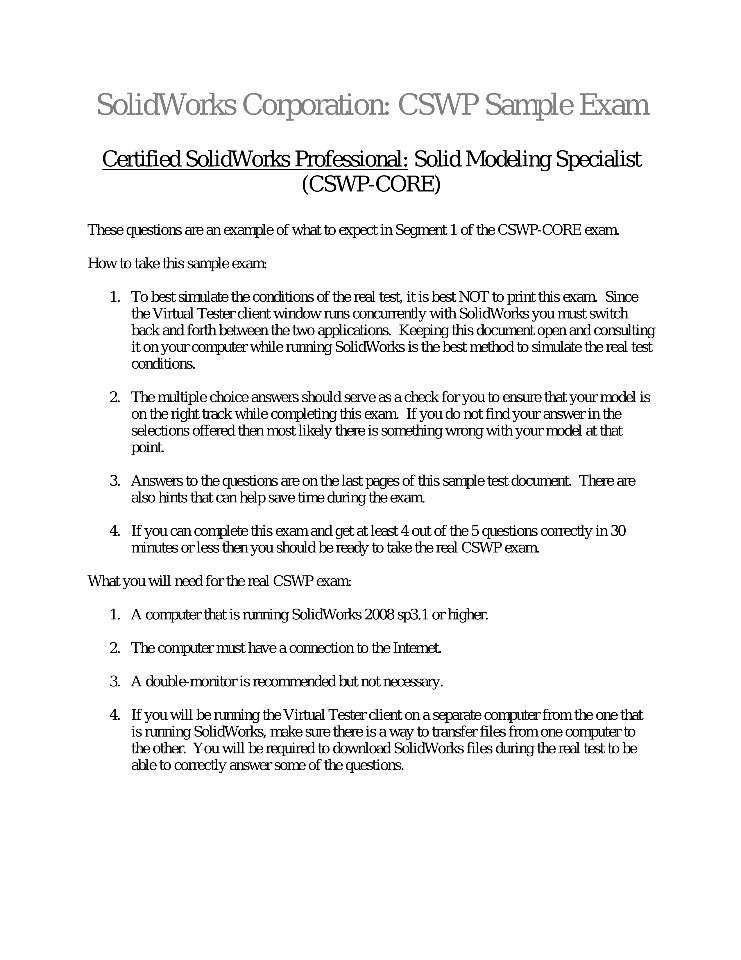 SolidWorks Corporation: CSWP Sample Exam

Certified SolidWorks Professional: Solid Modeling Specialist (CSWP-CORE)

These questions are an example of what to expect in Segment 1 of the CSWP-CORE exam.

How to take this sample exam:

1. To best simulate the conditions of the real test, it is best NOT to print this exam. Since the Virtual Tester client window runs concurrently with SolidWorks you must switch back and forth between the two applications. Keeping this document open and consulting it on your computer while running SolidWorks is the best method to simulate the real test conditions.

2. The multiple choice answers should serve as a check for you to ensure that your model is on the right track while completing this exam. If you do not find your answer in the selections offered then most likely there is something wrong with your model at that point.

3. Answers to the questions are on the last pages of this sample test document. There are also hints that can help save time during the exam.

4. If you can complete this exam and get at least 4 out of the 5 questions correctly in 30 minutes or less then you should be ready to take the real CSWP exam.

What you will need for the real CSWP exam:

1. A computer that is running SolidWorks 2008 sp3.1 or higher.

2. The computer must have a connection to the Internet.

3. A double-monitor is recommended but not necessary.

4. If you will be running the Virtual Tester client on a separate computer from the one that is running SolidWorks, make sure there is a way to transfer files from one computer to the other. You will be required to download SolidWorks files during the real test to be able to correctly answer some of the questions.